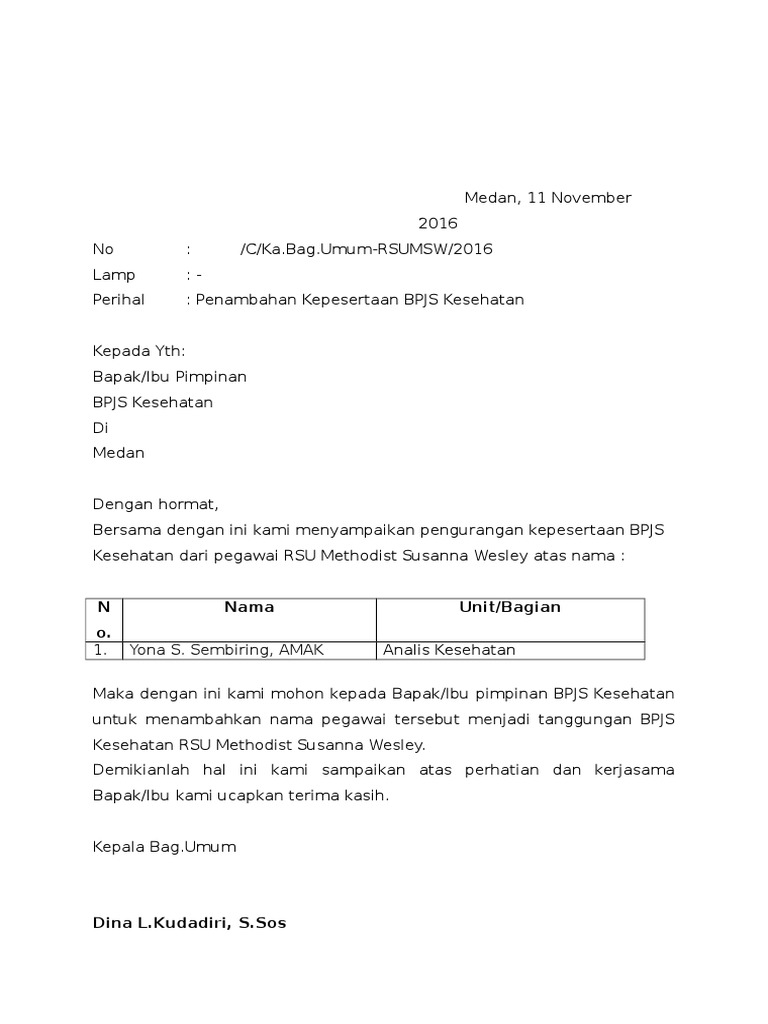 Medan, 11 November 2016

No : /C/Ka.Bag.Umum-RSUMSW/2016
Lamp : -
Perihal : Penambahan Kepesertaan BPJS Kesehatan

Kepada Yth:
Bapak/Ibu Pimpinan
BPJS Kesehatan
Di
Medan

Dengan hormat,
Bersama dengan ini kami menyampaikan pengurangan kepesertaan BPJS Kesehatan dari pegawai RSU Methodist Susanna Wesley atas nama :

| No. | Nama | Unit/Bagian |
|---|---|---|
| 1. | Yona S. Sembiring, AMAK | Analis Kesehatan |

Maka dengan ini kami mohon kepada Bapak/Ibu pimpinan BPJS Kesehatan untuk menambahkan nama pegawai tersebut menjadi tanggungan BPJS Kesehatan RSU Methodist Susanna Wesley.
Demikianlah hal ini kami sampaikan atas perhatian dan kerjasama Bapak/Ibu kami ucapkan terima kasih.

Kepala Bag.Umum

Dina L.Kudadiri, S.Sos